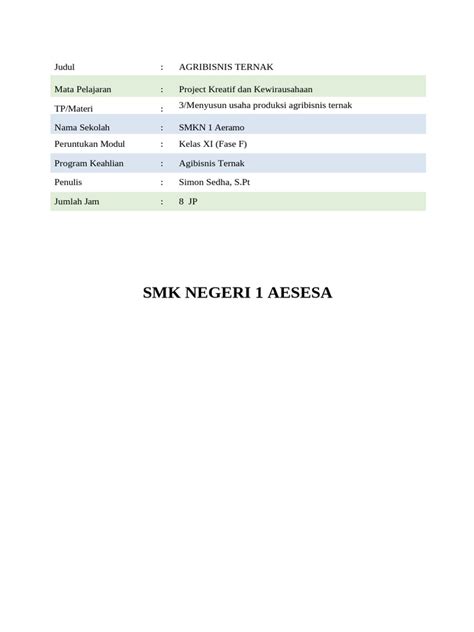 | Judul | : | AGRIBISNIS TERNAK |
|---|---|---|
| Mata Pelajaran | : | Project Kreatif dan Kewirausahaan |
| TP/Materi | : | 3/Menyusun usaha produksi agribisnis ternak |
| Nama Sekolah | : | SMKN 1 Aeramo |
| Peruntukan Modul | : | Kelas XI (Fase F) |
| Program Keahlian | : | Agibisnis Ternak |
| Penulis | : | Simon Sedha, S.Pt |
| Jumlah Jam | : | 8 JP |

SMK NEGERI 1 AESESA